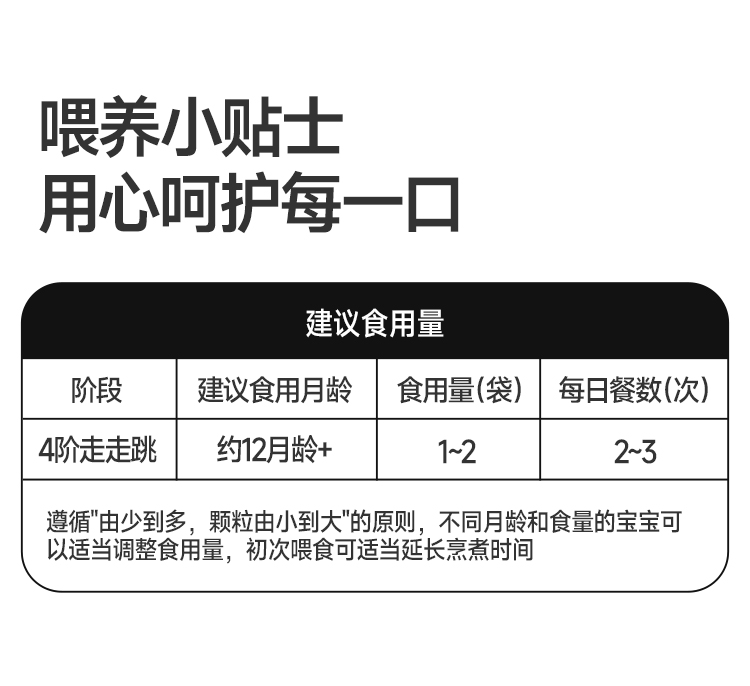 喂养小贴士
用心呵护每一口

建议食用量

| 阶段 | 建议食用月龄 | 食用量(袋) | 每日餐数(次) |
|---|---|---|---|
| 4阶走走跳 | 约12月龄+ | 1~2 | 2~3 |

遵循“由少到多，颗粒由小到大”的原则，不同月龄和食量的宝宝可以适当调整食用量，初次喂食可适当延长烹煮时间